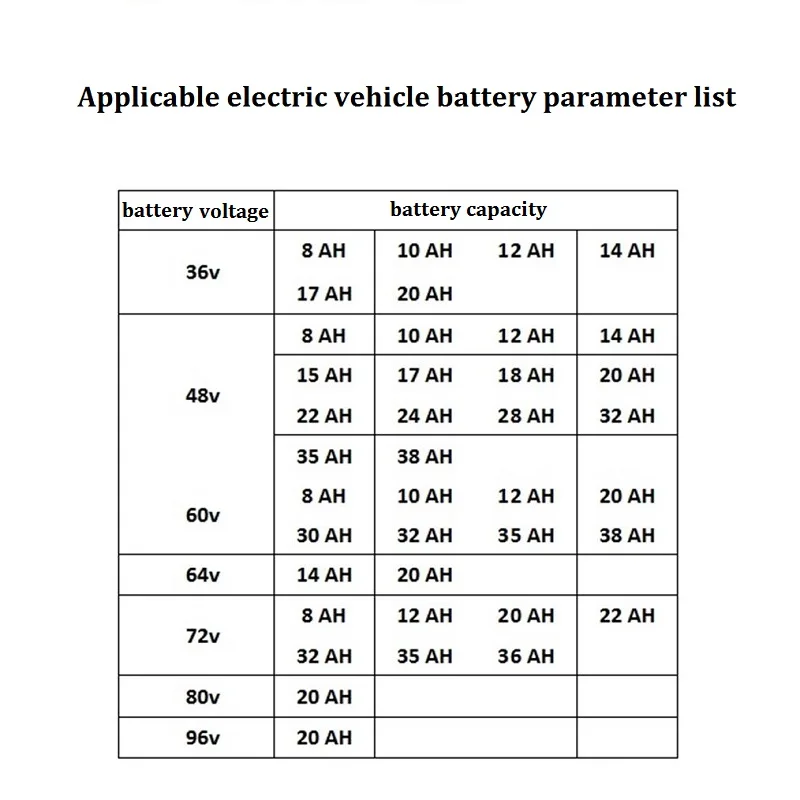 Applicable electric vehicle battery parameter list

| battery voltage | battery capacity | | | |
|---|---|---|---|---|
| 36v | 8 AH | 10 AH | 12 AH | 14 AH |
| | 17 AH | 20 AH | | |
| 48v | 8 AH | 10 AH | 12 AH | 14 AH |
| | 15 AH | 17 AH | 18 AH | 20 AH |
| | 22 AH | 24 AH | 28 AH | 32 AH |
| | 35 AH | 38 AH | | |
| 60v | 8 AH | 10 AH | 12 AH | 20 AH |
| | 30 AH | 32 AH | 35 AH | 38 AH |
| 64v | 14 AH | 20 AH | | |
| 72v | 8 AH | 12 AH | 20 AH | 22 AH |
| | 32 AH | 35 AH | 36 AH | |
| 80v | 20 AH | | | |
| 96v | 20 AH | | | |